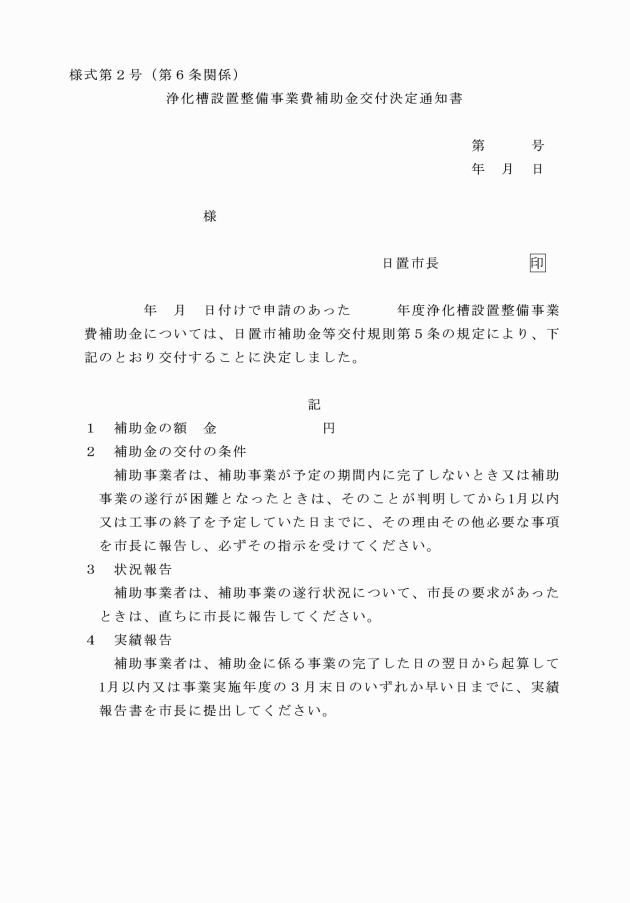 様式第２号（第６条関係）

浄化槽設置整備事業費補助金交付決定通知書

第　　　号
年　月　日

様

日置市長　　　　　印

年　月　日付けで申請のあった　　　年度浄化槽設置整備事業費補助金については、日置市補助金等交付規則第５条の規定により、下記のとおり交付することに決定しました。

記

１　補助金の額　金　　　　　　円

２　補助金の交付の条件
補助事業者は、補助事業が予定の期間内に完了しないとき又は補助事業の遂行が困難となったときは、そのことが判明してから1月以内又は工事の終了を予定していた日までに、その理由その他必要な事項を市長に報告し、必ずその指示を受けてください。

３　状況報告
補助事業者は、補助事業の遂行状況について、市長の要求があったときは、直ちに市長に報告してください。

４　実績報告
補助事業者は、補助金に係る事業の完了した日の翌日から起算して1月以内又は事業実施年度の３月末日のいずれか早い日までに、実績報告書を市長に提出してください。